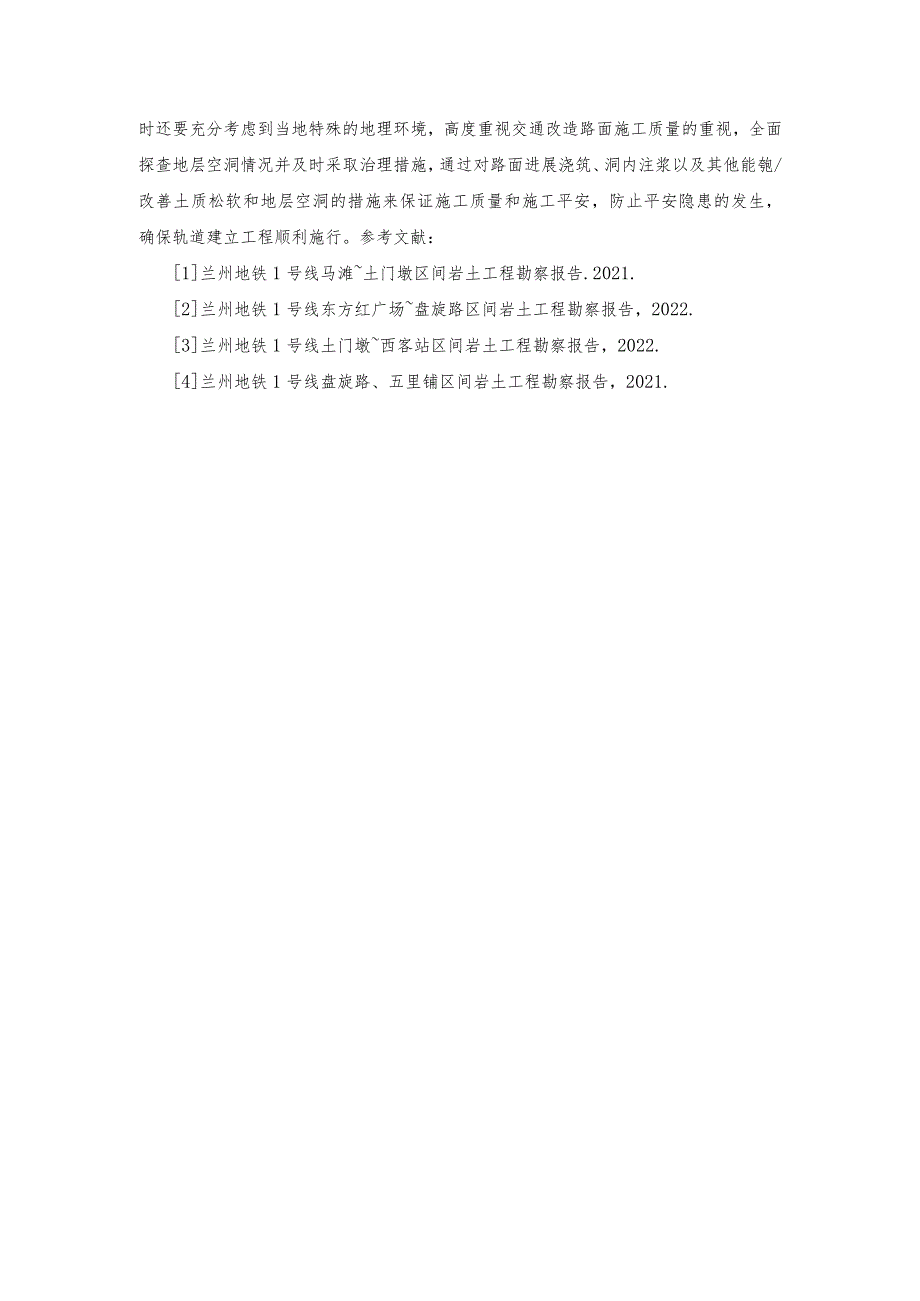 时还要充分考虑到当地特殊的地理环境，高度重视交通改造路面施工质量的重视，全面探查地层空洞情况并及时采取治理措施，通过对路面进展浇筑、洞内注浆以及其他能匏/改善土质松软和地层空洞的措施来保证施工质量和施工平安，防止平安隐患的发生，确保轨道建立工程顺利施行。参考文献：

[1]兰州地铁1号线马滩~土门墩区间岩土工程勘察报告.2021.

[2]兰州地铁1号线东方红广场~盘旋路区间岩土工程勘察报告，2022.

[3]兰州地铁1号线土门墩~西客站区间岩土工程勘察报告，2022.

[4]兰州地铁1号线盘旋路、五里铺区间岩土工程勘察报告，2021.